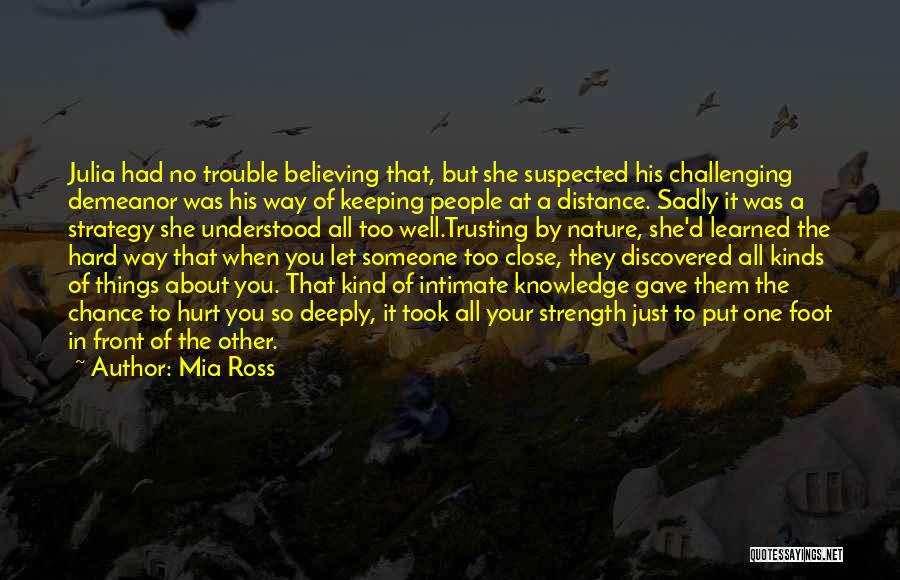 Julia had no trouble believing that, but she suspected his challenging demeanor was his way of keeping people at a distance. Sadly it was a strategy she understood all too well.Trusting by nature, she'd learned the hard way that when you let someone too close, they discovered all kinds of things about you. That kind of intimate knowledge gave them the chance to hurt you so deeply, it took all your strength just to put one foot in front of the other.
~ Author: Mia Ross

QUOTESSAYINGS.NET